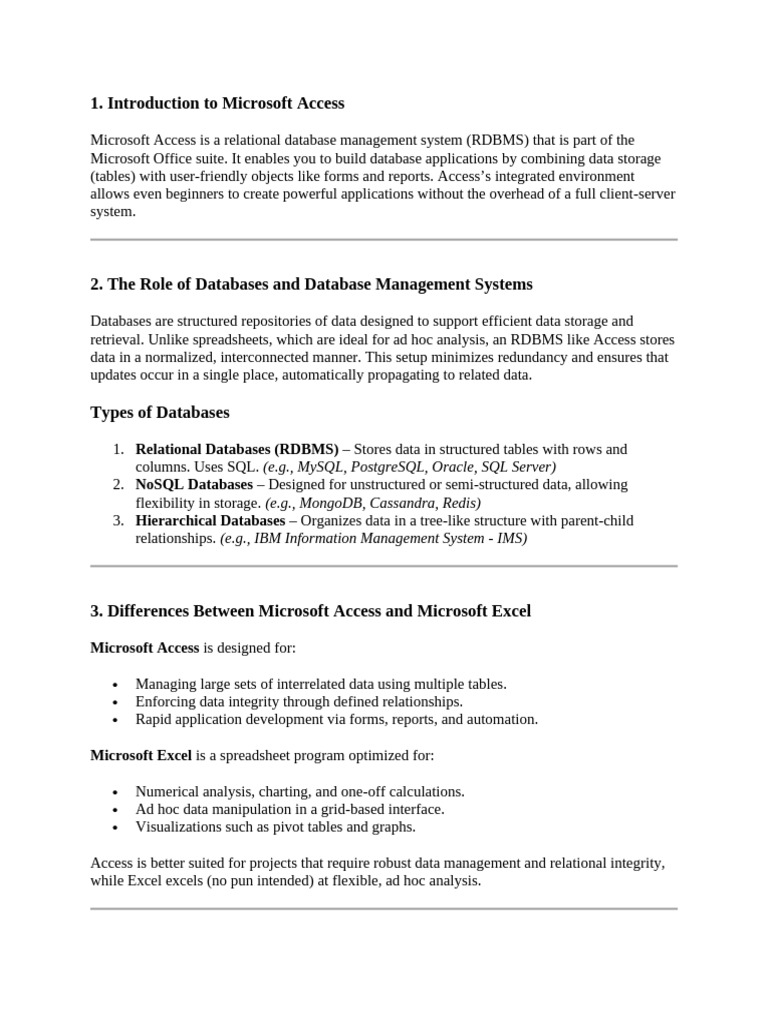 1. Introduction to Microsoft Access

Microsoft Access is a relational database management system (RDBMS) that is part of the Microsoft Office suite. It enables you to build database applications by combining data storage (tables) with user-friendly objects like forms and reports. Access's integrated environment allows even beginners to create powerful applications without the overhead of a full client-server system.

2. The Role of Databases and Database Management Systems

Databases are structured repositories of data designed to support efficient data storage and retrieval. Unlike spreadsheets, which are ideal for ad hoc analysis, an RDBMS like Access stores data in a normalized, interconnected manner. This setup minimizes redundancy and ensures that updates occur in a single place, automatically propagating to related data.

Types of Databases

1. Relational Databases (RDBMS) – Stores data in structured tables with rows and columns. Uses SQL. (e.g., MySQL, PostgreSQL, Oracle, SQL Server)
2. NoSQL Databases – Designed for unstructured or semi-structured data, allowing flexibility in storage. (e.g., MongoDB, Cassandra, Redis)
3. Hierarchical Databases – Organizes data in a tree-like structure with parent-child relationships. (e.g., IBM Information Management System - IMS)

3. Differences Between Microsoft Access and Microsoft Excel

Microsoft Access is designed for:

• Managing large sets of interrelated data using multiple tables.
• Enforcing data integrity through defined relationships.
• Rapid application development via forms, reports, and automation.

Microsoft Excel is a spreadsheet program optimized for:

• Numerical analysis, charting, and one-off calculations.
• Ad hoc data manipulation in a grid-based interface.
• Visualizations such as pivot tables and graphs.

Access is better suited for projects that require robust data management and relational integrity, while Excel excels (no pun intended) at flexible, ad hoc analysis.